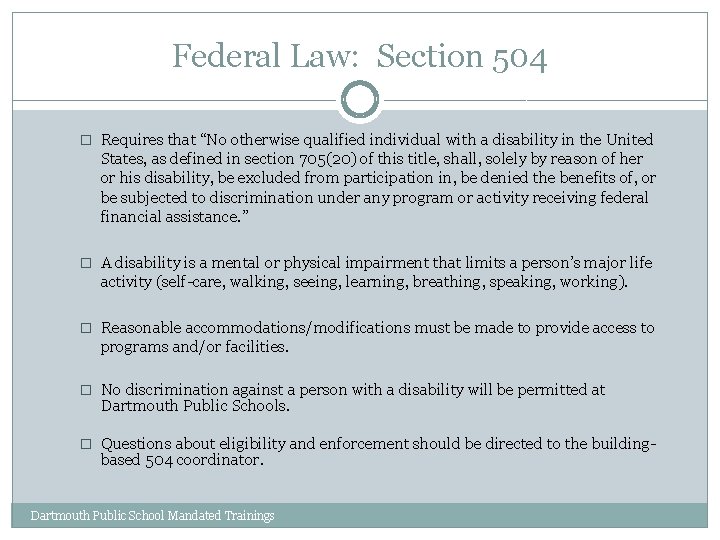 Federal Law: Section 504

□ Requires that "No otherwise qualified individual with a disability in the United States, as defined in section 705(20) of this title, shall, solely by reason of her or his disability, be excluded from participation in, be denied the benefits of, or be subjected to discrimination under any program or activity receiving federal financial assistance."

□ A disability is a mental or physical impairment that limits a person's major life activity (self-care, walking, seeing, learning, breathing, speaking, working).

□ Reasonable accommodations/modifications must be made to provide access to programs and/or facilities.

□ No discrimination against a person with a disability will be permitted at Dartmouth Public Schools.

□ Questions about eligibility and enforcement should be directed to the building-based 504 coordinator.

Dartmouth Public School Mandated Trainings